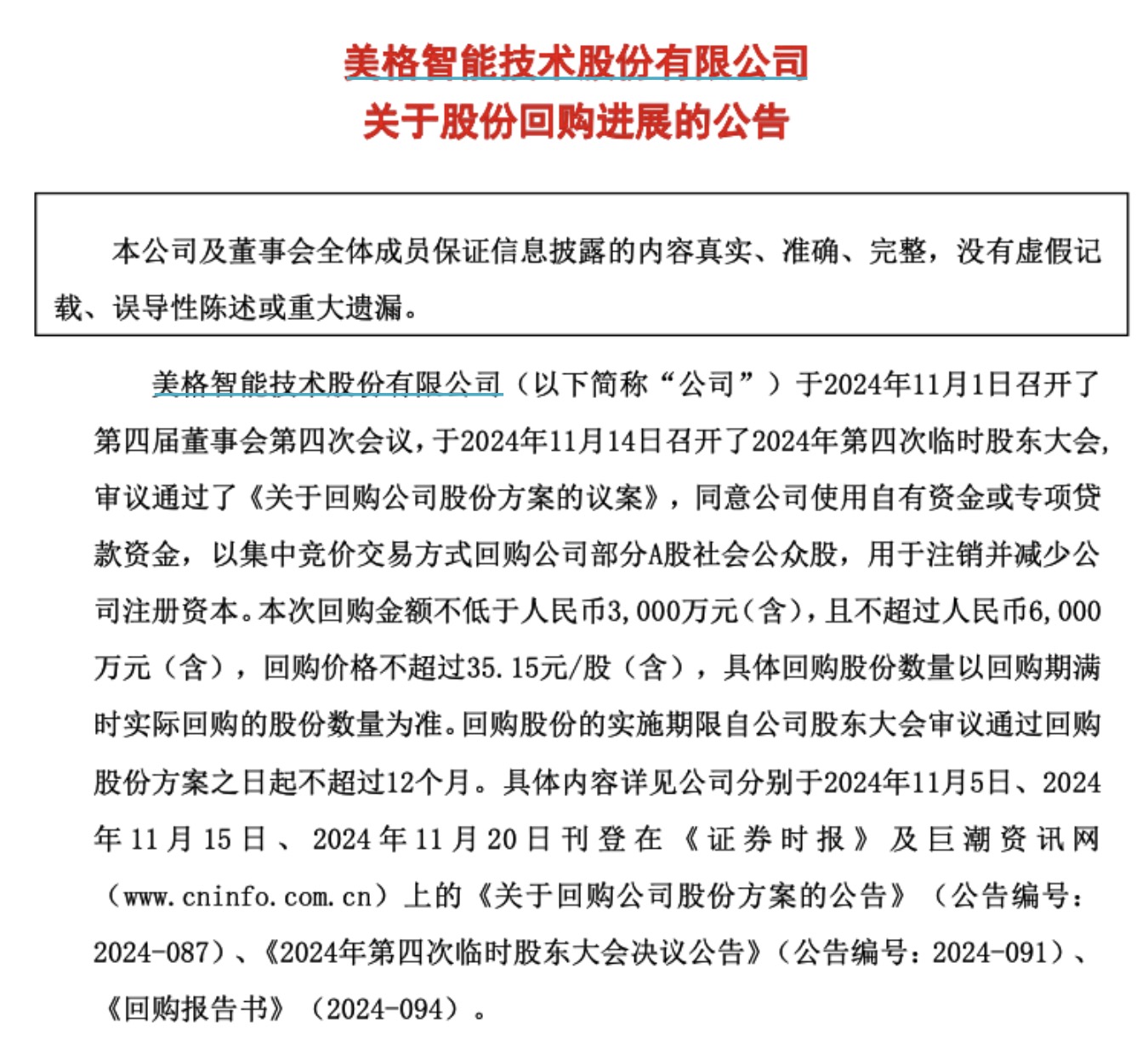 美格智能技术股份有限公司
关于股份回购进展的公告

本公司及董事会全体成员保证信息披露的内容真实、准确、完整，没有虚假记载、误导性陈述或重大遗漏。

美格智能技术股份有限公司（以下简称“公司”）于2024年11月1日召开了第四届董事会第四次会议，于2024年11月14日召开了2024年第四次临时股东大会，审议通过了《关于回购公司股份方案的议案》，同意公司使用自有资金或专项贷款资金，以集中竞价交易方式回购公司部分A股社会公众股，用于注销并减少公司注册资本。本次回购金额不低于人民币3,000万元（含），且不超过人民币6,000万元（含），回购价格不超过35.15元/股（含），具体回购股份数量以回购期满时实际回购的股份数量为准。回购股份的实施期限自公司股东大会审议通过回购股份方案之日起不超过12个月。具体内容详见公司分别于2024年11月5日、2024年11月15日、2024年11月20日刊登在《证券时报》及巨潮资讯网（www.cninfo.com.cn）上的《关于回购公司股份方案的公告》（公告编号：2024-087）、《2024年第四次临时股东大会决议公告》（公告编号：2024-091）、《回购报告书》（2024-094）。